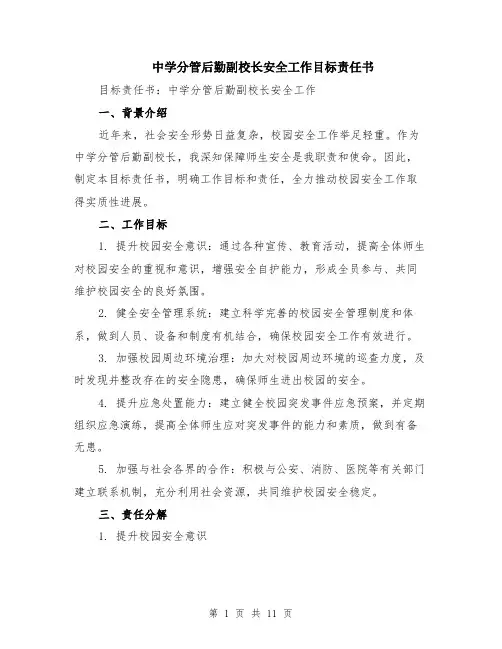 中学分管后勤副校长安全工作目标责任书

目标责任书：中学分管后勤副校长安全工作

一、背景介绍

近年来，社会安全形势日益复杂，校园安全工作举足轻重。作为中学分管后勤副校长，我深知保障师生安全是我职责和使命。因此，制定本目标责任书，明确工作目标和责任，全力推动校园安全工作取得实质性进展。

二、工作目标

1. 提升校园安全意识：通过各种宣传、教育活动，提高全体师生对校园安全的重视和意识，增强安全自护能力，形成全员参与、共同维护校园安全的良好氛围。

2. 健全安全管理系统：建立科学完善的校园安全管理制度和体系，做到人员、设备和制度有机结合，确保校园安全工作有效进行。

3. 加强校园周边环境治理：加大对校园周边环境的巡查力度，及时发现并整改存在的安全隐患，确保师生进出校园的安全。

4. 提升应急处置能力：建立健全校园突发事件应急预案，并定期组织应急演练，提高全体师生应对突发事件的能力和素质，做到有备无患。

5. 加强与社会各界的合作：积极与公安、消防、医院等有关部门建立联系机制，充分利用社会资源，共同维护校园安全稳定。

三、责任分解

1. 提升校园安全意识

第 1 页 共 11 页